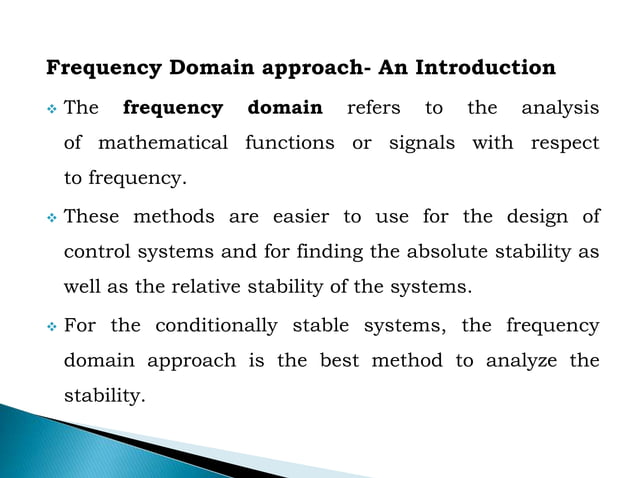 Frequency Domain approach- An Introduction

❖ The frequency domain refers to the analysis of mathematical functions or signals with respect to frequency.

❖ These methods are easier to use for the design of control systems and for finding the absolute stability as well as the relative stability of the systems.

❖ For the conditionally stable systems, the frequency domain approach is the best method to analyze the stability.